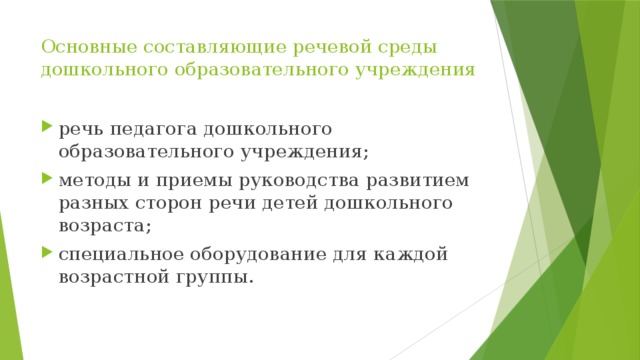 Основные составляющие речевой среды дошкольного образовательного учреждения

речь педагога дошкольного образовательного учреждения;

методы и приемы руководства развитием разных сторон речи детей дошкольного возраста;

специальное оборудование для каждой возрастной группы.